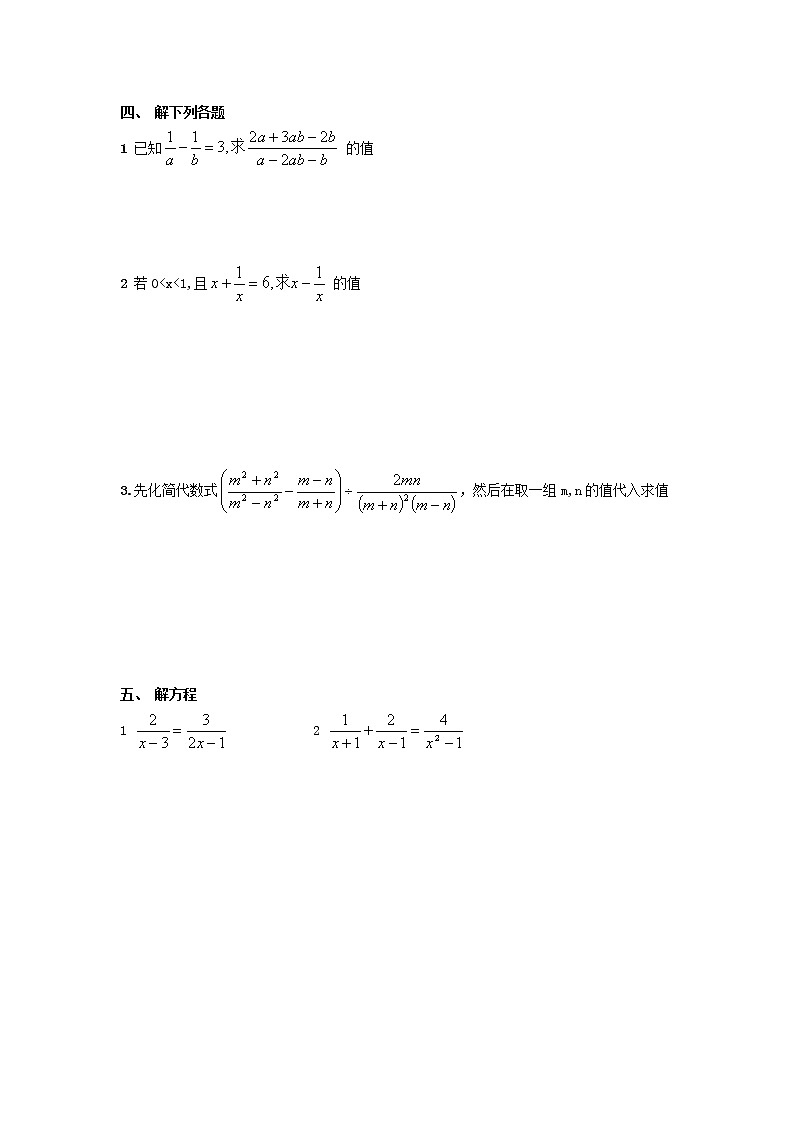 四、 解下列各题

1 已知$\frac{1}{a}-\frac{1}{b}=3$,求$\frac{2a+3ab-2b}{a-2ab-b}$ 的值

2 若 0<x<1,且 $x+\frac{1}{x}=6$,求$x-\frac{1}{x}$ 的值

3.先化简代数式$\left(\frac{m^2+n^2}{m^2-n^2}-\frac{m-n}{m+n}\right)\div\frac{2mn}{(m+n)^2(m-n)}$，然后在取一组 m,n 的值代入求值

五、 解方程

1 $\frac{2}{x-3}=\frac{3}{2x-1}$

2 $\frac{1}{x+1}+\frac{2}{x-1}=\frac{4}{x^2-1}$